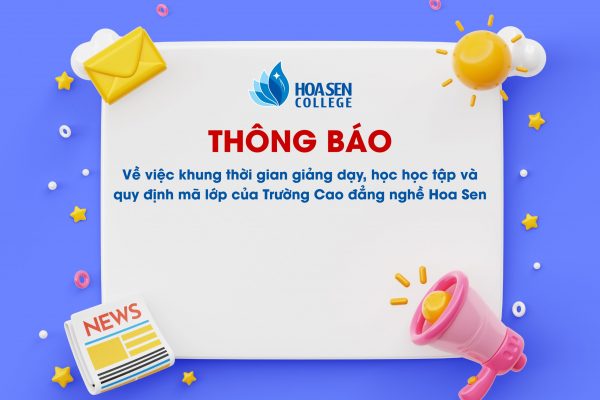 HOA SEN
COLLEGE

THÔNG BÁO

Về việc khung thời gian giảng dạy, học học tập và quy định mã lớp của Trường Cao đẳng nghề Hoa Sen

NEWS